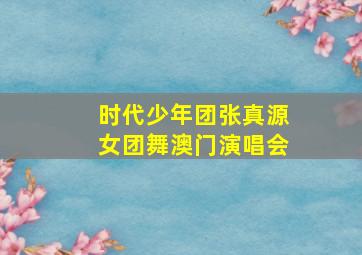 时代少年团张真源
女团舞澳门演唱会